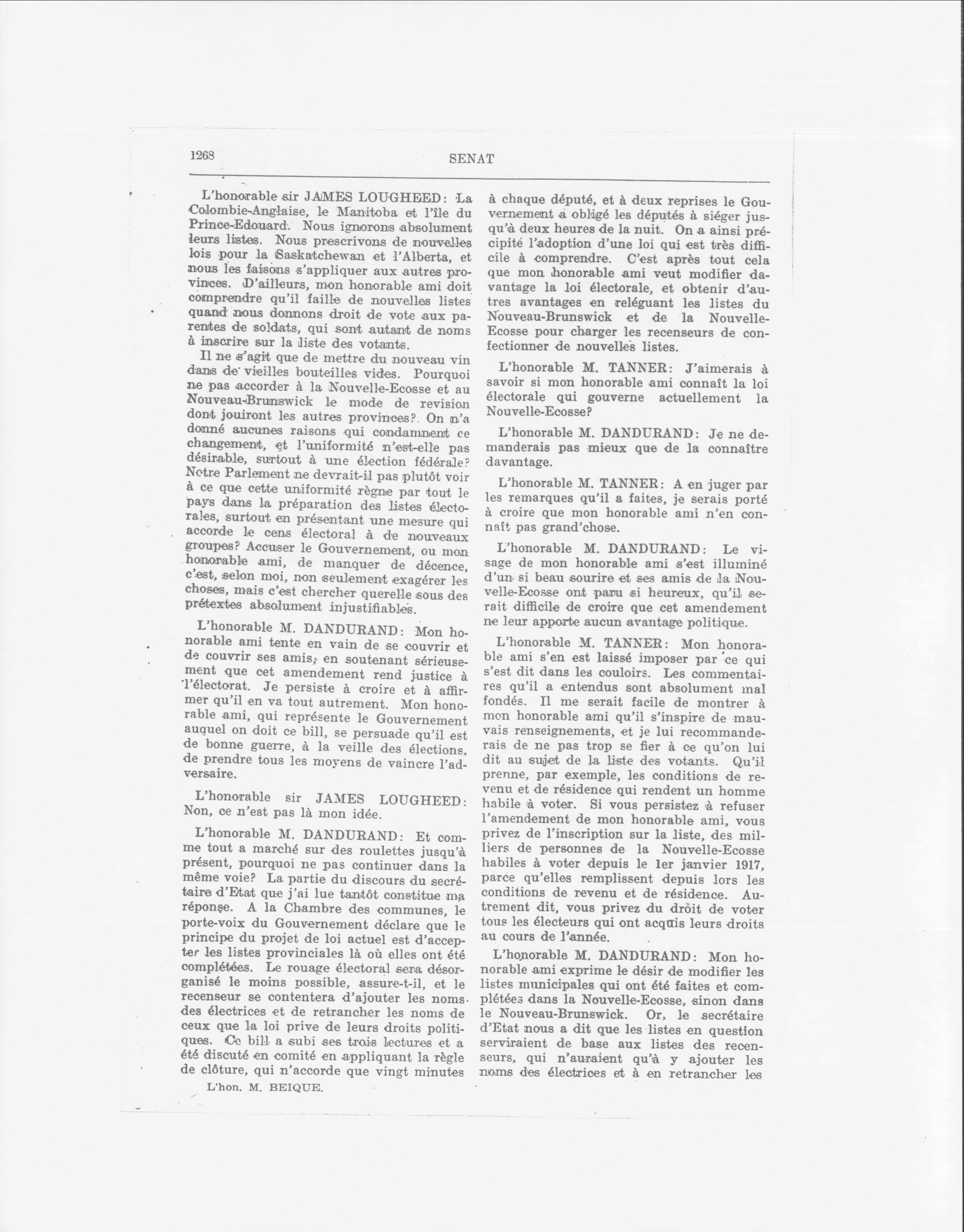 1268 SENAT

L'honorable sir JAMES LOUGHEED: La Colombie-Anglaise, le Manitoba et l'île du Prince-Edouard. Nous ignorons absolument leurs listes. Nous prescrivons de nouvelles lois pour la Saskatchewan et l'Alberta, et nous les faisons s'appliquer aux autres provinces. D'ailleurs, mon honorable ami doit comprendre qu'il faille de nouvelles listes quand nous donnons droit de vote aux parentes de soldats, qui sont autant de noms à inscrire sur la liste des votants.

Il ne s'agit que de mettre du nouveau vin dans de vieilles bouteilles vides. Pourquoi ne pas accorder à la Nouvelle-Ecosse et au Nouveau-Brunswick le mode de revision dont jouiront les autres provinces? On n'a donné aucunes raisons qui condamnent ce changement, et l'uniformité n'est-elle pas désirable, surtout à une élection fédérale? Notre Parlement ne devrait-il pas plutôt voir à ce que cette uniformité règne par tout le pays dans la préparation des listes électorales, surtout en présentant une mesure qui accorde le cens électoral à de nouveaux groupes? Accuser le Gouvernement, ou mon honorable ami, de manquer de décence, c'est, selon moi, non seulement exagérer les choses, mais c'est chercher querelle sous des prétextes absolument injustifiables.

L'honorable M. DANDURAND: Mon honorable ami tente en vain de se couvrir et de couvrir ses amis, en soutenant sérieusement que cet amendement rend justice à l'électorat. Je persiste à croire et à affirmer qu'il en va tout autrement. Mon honorable ami, qui représente le Gouvernement auquel on doit ce bill, se persuade qu'il est de bonne guerre, à la veille des élections, de prendre tous les moyens de vaincre l'adversaire.

L'honorable sir JAMES LOUGHEED: Non, ce n'est pas là mon idée.

L'honorable M. DANDURAND: Et comme tout a marché sur des roulettes jusqu'à présent, pourquoi ne pas continuer dans la même voie? La partie du discours du secrétaire d'Etat que j'ai lue tantôt constitue ma réponse. A la Chambre des communes, le porte-voix du Gouvernement déclare que le principe du projet de loi actuel est d'accepter les listes provinciales là où elles ont été complétées. Le rouage électoral sera désorganisé le moins possible, assure-t-il, et le recenseur se contentera d'ajouter les noms des électrices et de retrancher les noms de ceux que la loi prive de leurs droits politiques. Ce bill a subi ses trois lectures et a été discuté en comité en appliquant la règle de clôture, qui n'accorde que vingt minutes

L'hon. M. BEIQUE.

à chaque député, et à deux reprises le Gouvernement a obligé les députés à siéger jusqu'à deux heures de la nuit. On a ainsi précipité l'adoption d'une loi qui est très difficile à comprendre. C'est après tout cela que mon honorable ami veut modifier davantage la loi électorale, et obtenir d'autres avantages en reléguant les listes du Nouveau-Brunswick et de la Nouvelle-Ecosse pour charger les recenseurs de confectionner de nouvelles listes.

L'honorable M. TANNER: J'aimerais à savoir si mon honorable ami connaît la loi électorale qui gouverne actuellement la Nouvelle-Ecosse?

L'honorable M. DANDURAND: Je ne demanderais pas mieux que de la connaître davantage.

L'honorable M. TANNER: A en juger par les remarques qu'il a faites, je serais porté à croire que mon honorable ami n'en connaît pas grand'chose.

L'honorable M. DANDURAND: Le visage de mon honorable ami s'est illuminé d'un si beau sourire et ses amis de la Nouvelle-Ecosse ont paru si heureux, qu'il serait difficile de croire que cet amendement ne leur apporte aucun avantage politique.

L'honorable M. TANNER: Mon honorable ami s'en est laissé imposer par ce qui s'est dit dans les couloirs. Les commentaires qu'il a entendus sont absolument mal fondés. Il me serait facile de montrer à mon honorable ami qu'il s'inspire de mauvais renseignements, et je lui recommanderais de ne pas trop se fier à ce qu'on lui dit au sujet de la liste des votants. Qu'il prenne, par exemple, les conditions de revenu et de résidence qui rendent un homme habile à voter. Si vous persistez à refuser l'amendement de mon honorable ami, vous privez de l'inscription sur la liste, des milliers de personnes de la Nouvelle-Ecosse habiles à voter depuis le 1er janvier 1917, parce qu'elles remplissent depuis lors les conditions de revenu et de résidence. Autrement dit, vous privez du droit de voter tous les électeurs qui ont acquis leurs droits au cours de l'année.

L'honorable M. DANDURAND: Mon honorable ami exprime le désir de modifier les listes municipales qui ont été faites et complétées dans la Nouvelle-Ecosse, sinon dans le Nouveau-Brunswick. Or, le secrétaire d'Etat nous a dit que les listes en question serviraient de base aux listes des recenseurs, qui n'auraient qu'à y ajouter les noms des électrices et à en retrancher les